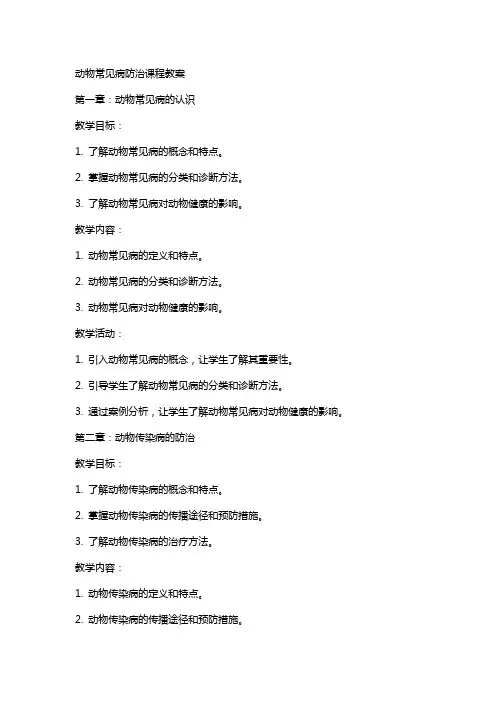 动物常见病防治课程教案

第一章：动物常见病的认识

教学目标：

1. 了解动物常见病的概念和特点。

2. 掌握动物常见病的分类和诊断方法。

3. 了解动物常见病对动物健康的影响。

教学内容：

1. 动物常见病的定义和特点。

2. 动物常见病的分类和诊断方法。

3. 动物常见病对动物健康的影响。

教学活动：

1. 引入动物常见病的概念，让学生了解其重要性。

2. 引导学生了解动物常见病的分类和诊断方法。

3. 通过案例分析，让学生了解动物常见病对动物健康的影响。

第二章：动物传染病的防治

教学目标：

1. 了解动物传染病的概念和特点。

2. 掌握动物传染病的传播途径和预防措施。

3. 了解动物传染病的治疗方法。

教学内容：

1. 动物传染病的定义和特点。

2. 动物传染病的传播途径和预防措施。